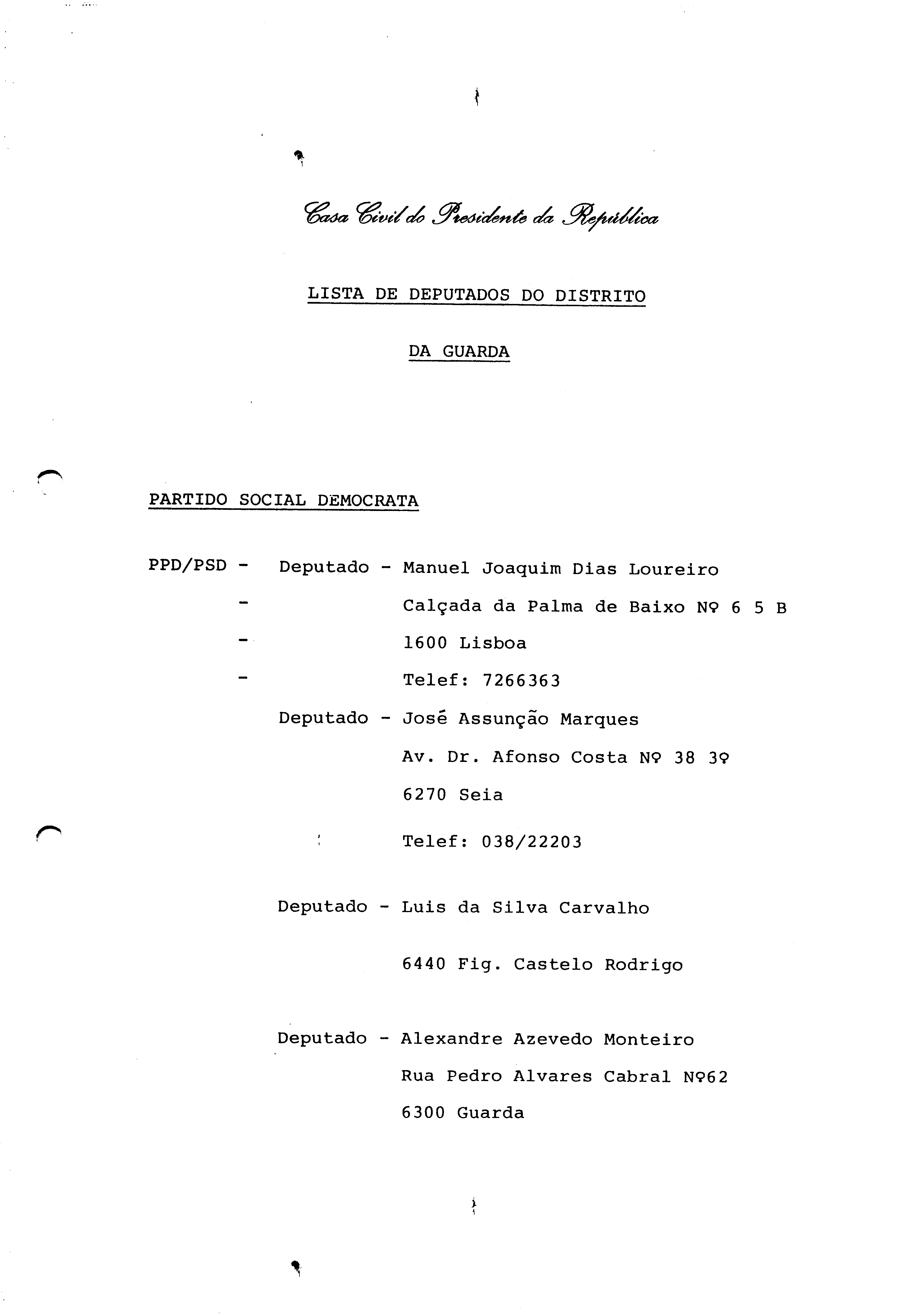 Casa Civil do Presidente da República

LISTA DE DEPUTADOS DO DISTRITO

DA GUARDA

PARTIDO SOCIAL DEMOCRATA

PPD/PSD - Deputado - Manuel Joaquim Dias Loureiro
- Calçada da Palma de Baixo Nº 6 5 B
- 1600 Lisboa
- Telef: 7266363

Deputado - José Assunção Marques
Av. Dr. Afonso Costa Nº 38 3º
6270 Seia
Telef: 038/22203

Deputado - Luis da Silva Carvalho

6440 Fig. Castelo Rodrigo

Deputado - Alexandre Azevedo Monteiro
Rua Pedro Alvares Cabral Nº62
6300 Guarda